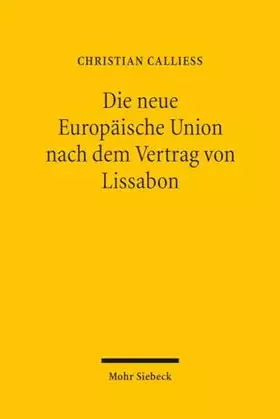 CHRISTIAN CALLIESS

Die neue Europäische Union nach dem Vertrag von Lissabon

Mohr Siebeck